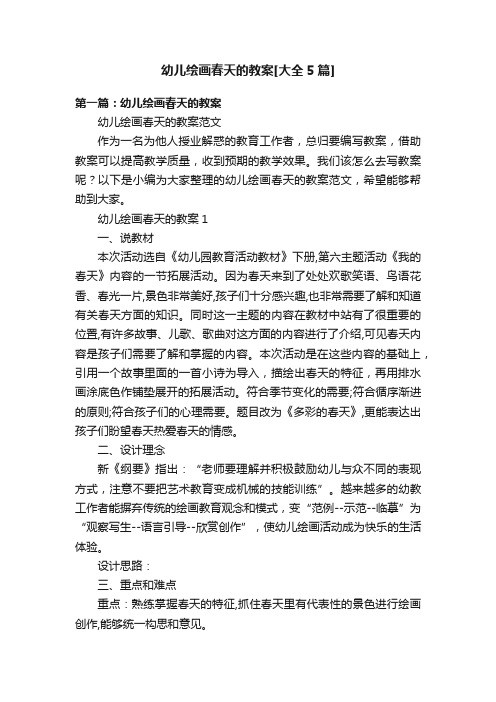 幼儿绘画春天的教案[大全5篇]

第一篇：幼儿绘画春天的教案

幼儿绘画春天的教案范文

作为一名为他人授业解惑的教育工作者，总归要编写教案，借助教案可以提高教学质量，收到预期的教学效果。我们该怎么去写教案呢？以下是小编为大家整理的幼儿绘画春天的教案范文，希望能够帮助到大家。

幼儿绘画春天的教案1

一、说教材

本次活动选自《幼儿园教育活动教材》下册,第六主题活动《我的春天》内容的一节拓展活动。因为春天来到了处处欢歌笑语、鸟语花香、春光一片,景色非常美好,孩子们十分感兴趣,也非常需要了解和知道有关春天方面的知识。同时这一主题的内容在教材中站有了很重要的位置,有许多故事、儿歌、歌曲对这方面的内容进行了介绍,可见春天内容是孩子们需要了解和掌握的内容。本次活动是在这些内容的基础上，引用一个故事里面的一首小诗为导入，描绘出春天的特征，再用排水画涂底色作铺垫展开的拓展活动。符合季节变化的需要;符合循序渐进的原则;符合孩子们的心理需要。题目改为《多彩的春天》,更能表达出孩子们盼望春天热爱春天的情感。

二、设计理念

新《纲要》指出：“老师要理解并积极鼓励幼儿与众不同的表现方式，注意不要把艺术教育变成机械的技能训练”。越来越多的幼教工作者能摒弃传统的绘画教育观念和模式，变“范例--示范--临摹”为“观察写生--语言引导--欣赏创作”，使幼儿绘画活动成为快乐的生活体验。

设计思路：

三、重点和难点

重点：熟练掌握春天的特征,抓住春天里有代表性的景色进行绘画创作,能够统一构思和意见。